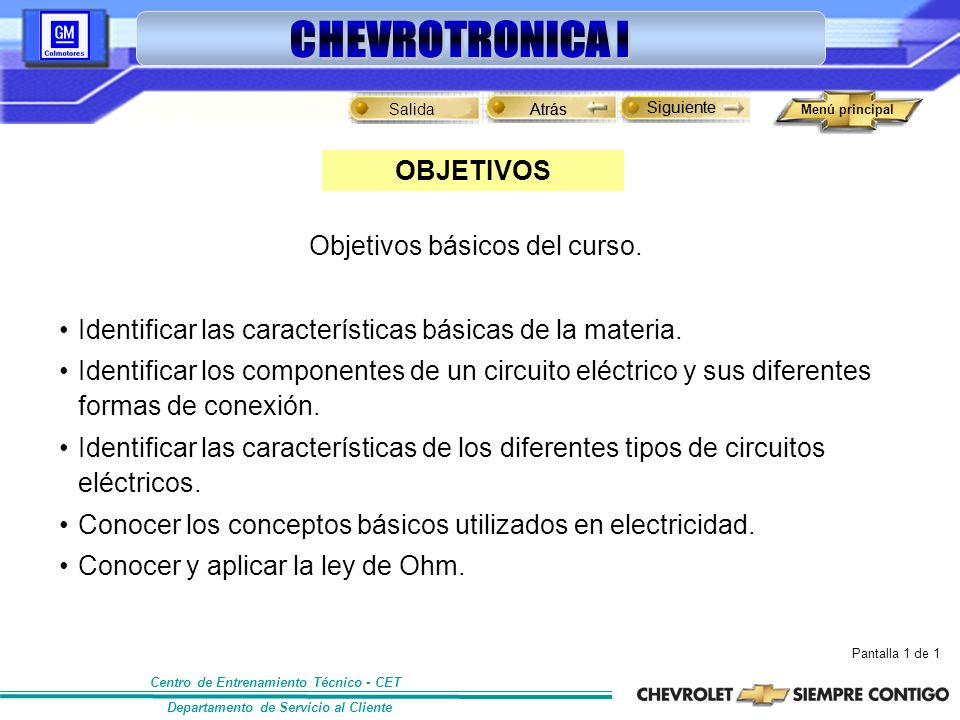 GM
Colmotores

CHEVROTRONICA I

Salida
Atrás
Siguiente
Menú principal

OBJETIVOS

Objetivos básicos del curso.

• Identificar las características básicas de la materia.
• Identificar los componentes de un circuito eléctrico y sus diferentes formas de conexión.
• Identificar las características de los diferentes tipos de circuitos eléctricos.
• Conocer los conceptos básicos utilizados en electricidad.
• Conocer y aplicar la ley de Ohm.

Pantalla 1 de 1

Centro de Entrenamiento Técnico - CET
Departamento de Servicio al Cliente

CHEVROLET SIEMPRE CONTIGO